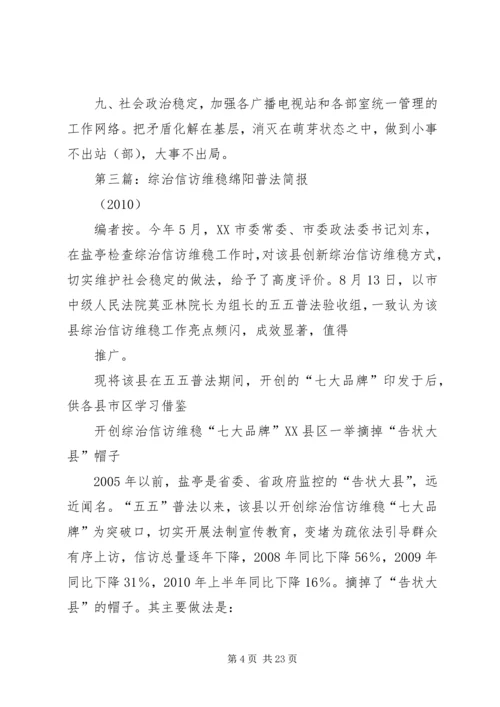 九、社会政治稳定，加强各广播电视站和各部室统一管理的工作网络。把矛盾化解在基层，消灭在萌芽状态之中，做到小事不出站（部），大事不出局。

第三篇：综治信访维稳绵阳普法简报

（2010）

编者按。今年5月，XX市委常委、市委政法委书记刘东，在盐亭检查综治信访维稳工作时，对该县创新综治信访维稳方式，切实维护社会稳定的做法，给予了高度评价。8月13日，以市中级人民法院莫亚林院长为组长的五五普法验收组，一致认为该县综治信访维稳工作亮点频闪，成效显著，值得

推广。

现将该县在五五普法期间，开创的“七大品牌”印发于后，供各县市区学习借鉴

开创综治信访维稳“七大品牌”XX县区一举摘掉“告状大县”帽子

2005年以前，盐亭是省委、省政府监控的“告状大县”，远近闻名。“五五”普法以来，该县以开创综治信访维稳“七大品牌”为突破口，切实开展法制宣传教育，变堵为疏依法引导群众有序上访，信访总量逐年下降，2008年同比下降56%，2009年同比下降31%，2010年上半年同比下降16%。摘掉了“告状大县”的帽子。其主要做法是：

第4页 共23页